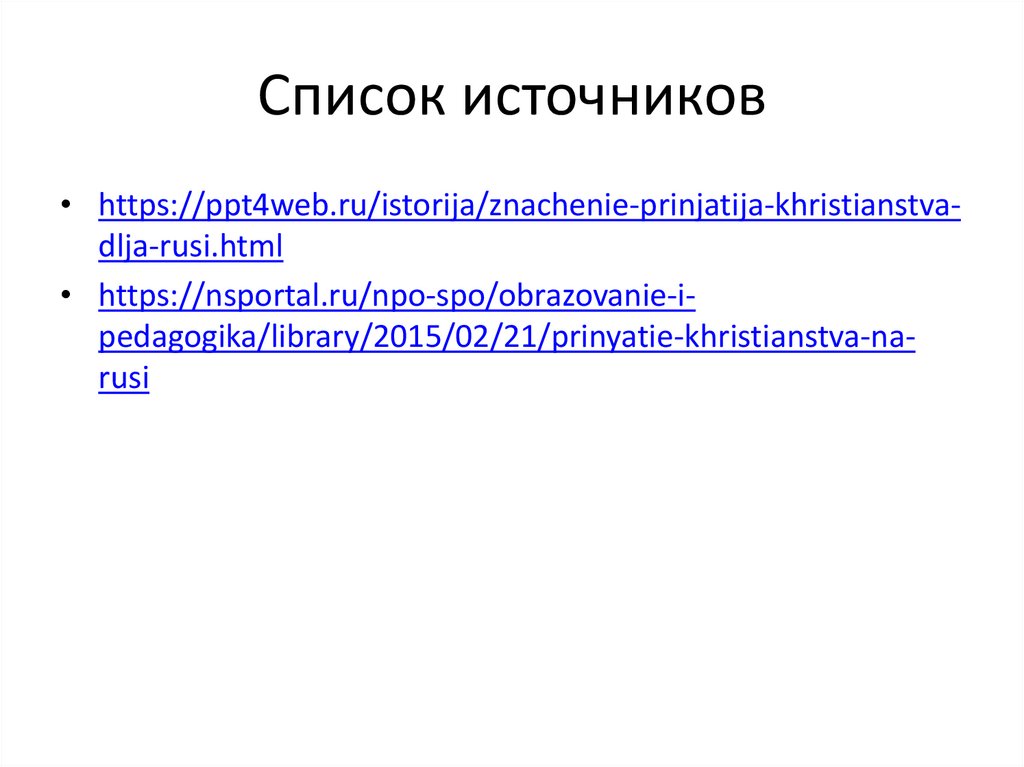 Список источников

• https://ppt4web.ru/istorija/znachenie-prinjatija-khristianstva-dlja-rusi.html
• https://nsportal.ru/npo-spo/obrazovanie-i-pedagogika/library/2015/02/21/prinyatie-khristianstva-na-rusi